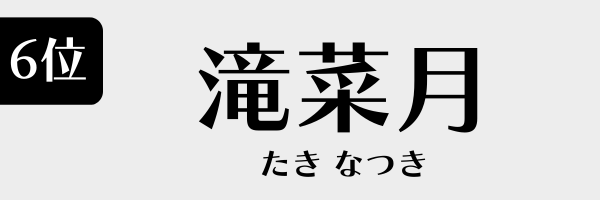 6位

滝菜月

たき なつき